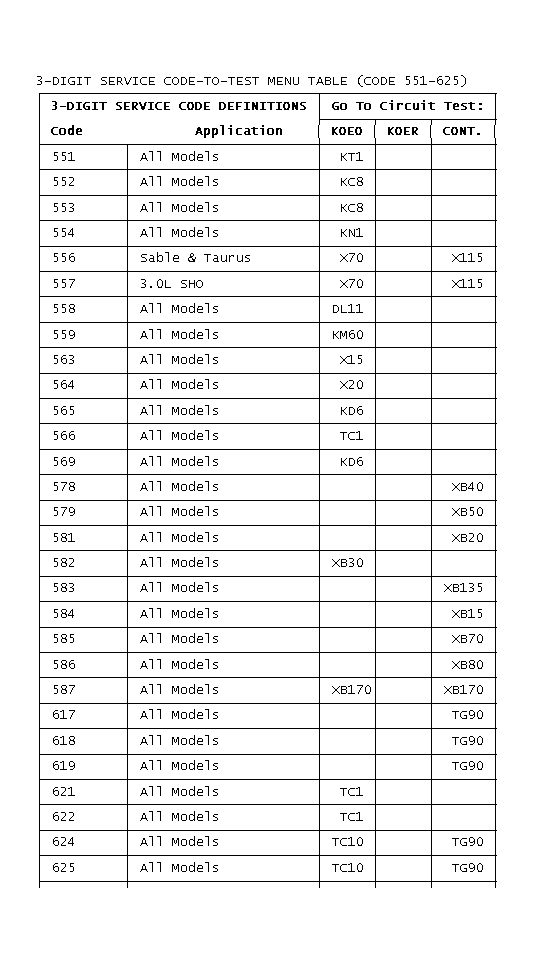 3-DIGIT SERVICE CODE-TO-TEST MENU TABLE (CODE 551-625)

| 3-DIGIT SERVICE CODE DEFINITIONS | | Go To Circuit Test: | | |
|---|---|---|---|---|
| Code | Application | KOEO | KOER | CONT. |
| 551 | All Models | KT1 | | |
| 552 | All Models | KC8 | | |
| 553 | All Models | KC8 | | |
| 554 | All Models | KN1 | | |
| 556 | Sable & Taurus | X70 | | X115 |
| 557 | 3.0L SHO | X70 | | X115 |
| 558 | All Models | DL11 | | |
| 559 | All Models | KM60 | | |
| 563 | All Models | X15 | | |
| 564 | All Models | X20 | | |
| 565 | All Models | KD6 | | |
| 566 | All Models | TC1 | | |
| 569 | All Models | KD6 | | |
| 578 | All Models | | | XB40 |
| 579 | All Models | | | XB50 |
| 581 | All Models | | | XB20 |
| 582 | All Models | XB30 | | |
| 583 | All Models | | | XB135 |
| 584 | All Models | | | XB15 |
| 585 | All Models | | | XB70 |
| 586 | All Models | | | XB80 |
| 587 | All Models | XB170 | | XB170 |
| 617 | All Models | | | TG90 |
| 618 | All Models | | | TG90 |
| 619 | All Models | | | TG90 |
| 621 | All Models | TC1 | | |
| 622 | All Models | TC1 | | |
| 624 | All Models | TC10 | | TG90 |
| 625 | All Models | TC10 | | TG90 |